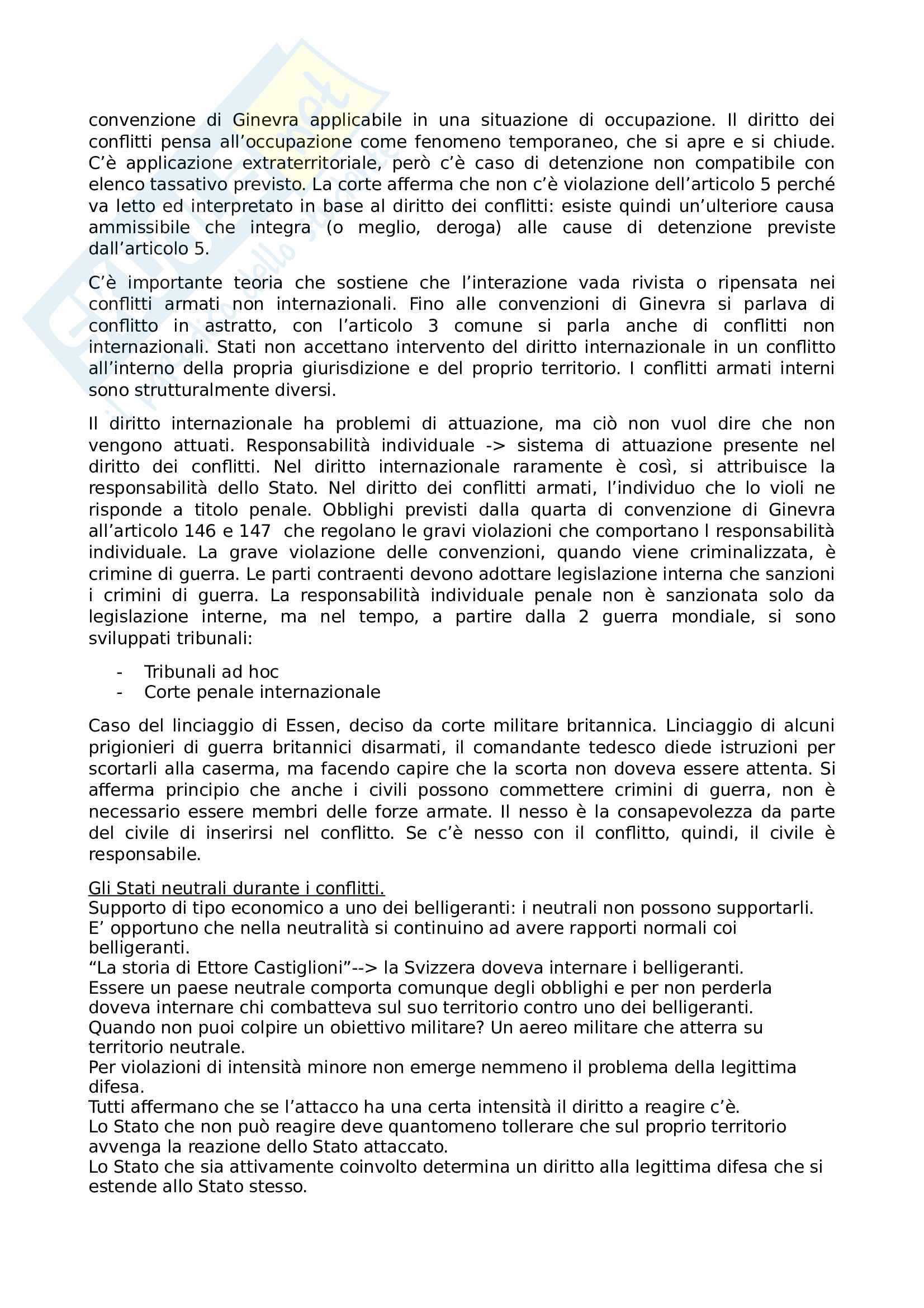 convenzione di Ginevra applicabile in una situazione di occupazione. Il diritto dei conflitti pensa all'occupazione come fenomeno temporaneo, che si apre e si chiude. C'è applicazione extraterritoriale, però c'è caso di detenzione non compatibile con elenco tassativo previsto. La corte afferma che non c'è violazione dell'articolo 5 perché va letto ed interpretato in base al diritto dei conflitti: esiste quindi un'ulteriore causa ammissibile che integra (o meglio, deroga) alle cause di detenzione previste dall'articolo 5.

C'è importante teoria che sostiene che l'interazione vada rivista o ripensata nei conflitti armati non internazionali. Fino alle convenzioni di Ginevra si parlava di conflitto in astratto, con l'articolo 3 comune si parla anche di conflitti non internazionali. Stati non accettano intervento del diritto internazionale in un conflitto all'interno della propria giurisdizione e del proprio territorio. I conflitti armati interni sono strutturalmente diversi.

Il diritto internazionale ha problemi di attuazione, ma ciò non vuol dire che non vengono attuati. Responsabilità individuale -> sistema di attuazione presente nel diritto dei conflitti. Nel diritto internazionale raramente è così, si attribuisce la responsabilità dello Stato. Nel diritto dei conflitti armati, l'individuo che lo violi ne risponde a titolo penale. Obblighi previsti dalla quarta di convenzione di Ginevra all'articolo 146 e 147 che regolano le gravi violazioni che comportano l responsabilità individuale. La grave violazione delle convenzioni, quando viene criminalizzata, è crimine di guerra. Le parti contraenti devono adottare legislazione interna che sanzioni i crimini di guerra. La responsabilità individuale penale non è sanzionata solo da legislazione interne, ma nel tempo, a partire dalla 2 guerra mondiale, si sono sviluppati tribunali:

- Tribunali ad hoc
- Corte penale internazionale

Caso del linciaggio di Essen, deciso da corte militare britannica. Linciaggio di alcuni prigionieri di guerra britannici disarmati, il comandante tedesco diede istruzioni per scortarli alla caserma, ma facendo capire che la scorta non doveva essere attenta. Si afferma principio che anche i civili possono commettere crimini di guerra, non è necessario essere membri delle forze armate. Il nesso è la consapevolezza da parte del civile di inserirsi nel conflitto. Se c'è nesso con il conflitto, quindi, il civile è responsabile.

Gli Stati neutrali durante i conflitti.
Supporto di tipo economico a uno dei belligeranti: i neutrali non possono supportarli.
E' opportuno che nella neutralità si continuino ad avere rapporti normali coi belligeranti.
"La storia di Ettore Castiglioni"--> la Svizzera doveva internare i belligeranti.
Essere un paese neutrale comporta comunque degli obblighi e per non perderla doveva internare chi combatteva sul suo territorio contro uno dei belligeranti.
Quando non puoi colpire un obiettivo militare? Un aereo militare che atterra su territorio neutrale.
Per violazioni di intensità minore non emerge nemmeno il problema della legittima difesa.
Tutti affermano che se l'attacco ha una certa intensità il diritto a reagire c'è.
Lo Stato che non può reagire deve quantomeno tollerare che sul proprio territorio avvenga la reazione dello Stato attaccato.
Lo Stato che sia attivamente coinvolto determina un diritto alla legittima difesa che si estende allo Stato stesso.